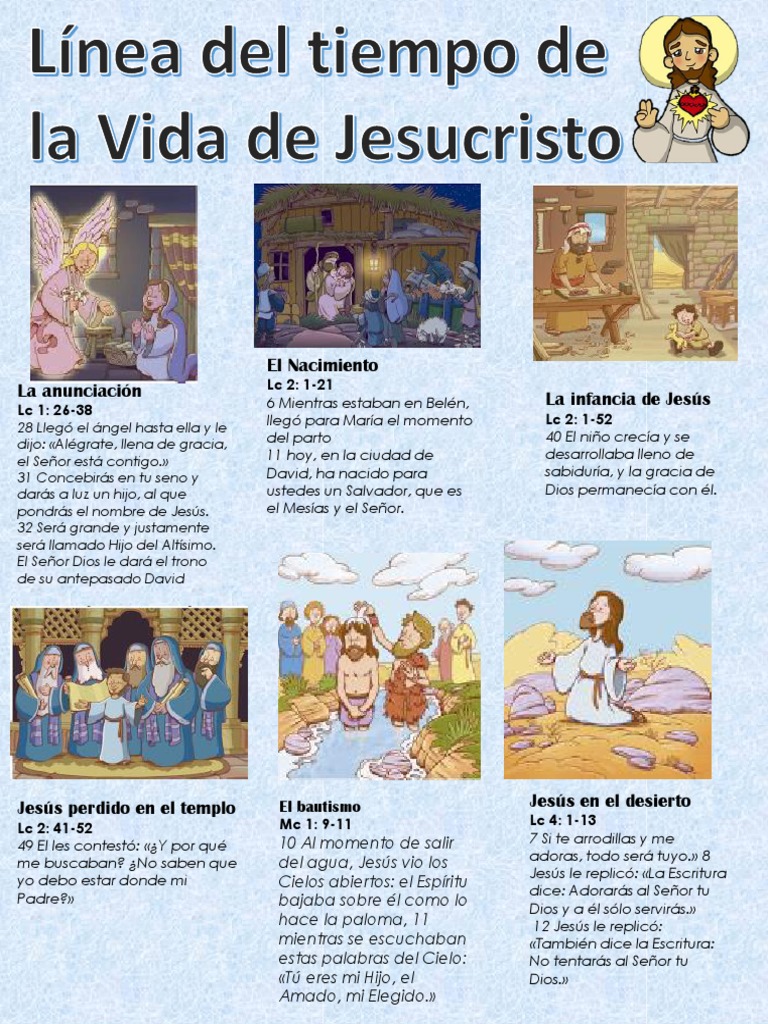 Línea del tiempo de la Vida de Jesucristo

La anunciación
Lc 1: 26-38
28 Llegó el ángel hasta ella y le dijo: «Alégrate, llena de gracia, el Señor está contigo.»
31 Concebirás en tu seno y darás a luz un hijo, al que pondrás el nombre de Jesús.
32 Será grande y justamente será llamado Hijo del Altísimo. El Señor Dios le dará el trono de su antepasado David

El Nacimiento
Lc 2: 1-21
6 Mientras estaban en Belén, llegó para María el momento del parto
11 hoy, en la ciudad de David, ha nacido para ustedes un Salvador, que es el Mesías y el Señor.

La infancia de Jesús
Lc 2: 1-52
40 El niño crecía y se desarrollaba lleno de sabiduría, y la gracia de Dios permanecía con él.

Jesús perdido en el templo
Lc 2: 41-52
49 El les contestó: «¿Y por qué me buscaban? ¿No saben que yo debo estar donde mi Padre?»

El bautismo
Mc 1: 9-11
10 Al momento de salir del agua, Jesús vio los Cielos abiertos: el Espíritu bajaba sobre él como lo hace la paloma, 11 mientras se escuchaban estas palabras del Cielo: «Tú eres mi Hijo, el Amado, mi Elegido.»

Jesús en el desierto
Lc 4: 1-13
7 Si te arrodillas y me adoras, todo será tuyo.» 8 Jesús le replicó: «La Escritura dice: Adorarás al Señor tu Dios y a él sólo servirás.»
12 Jesús le replicó: «También dice la Escritura: No tentarás al Señor tu Dios.»